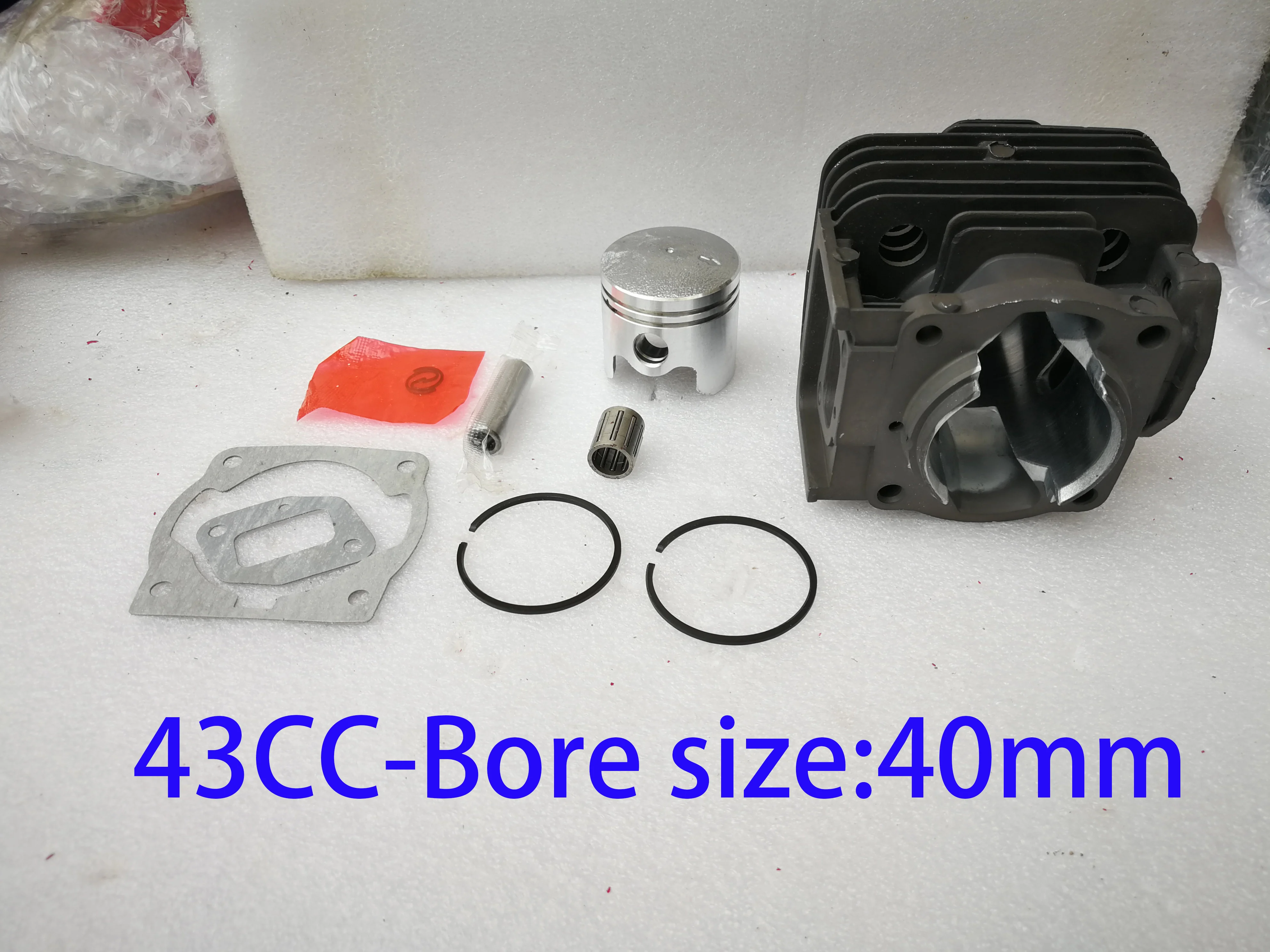 43CC-Bore size:40mm